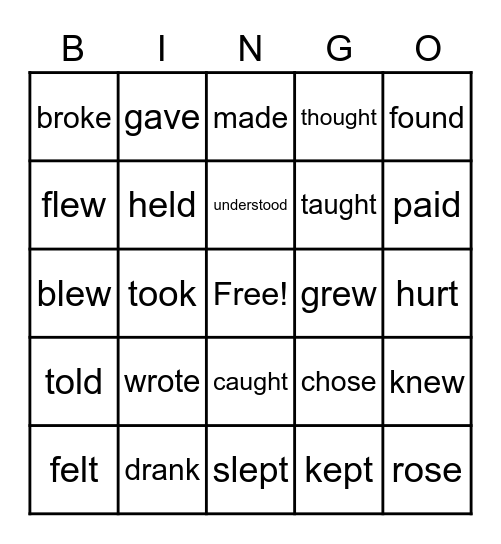 | B | I | N | G | O |
|---|---|---|---|---|
| broke | gave | made | thought | found |
| flew | held | understood | taught | paid |
| blew | took | Free! | grew | hurt |
| told | wrote | caught | chose | knew |
| felt | drank | slept | kept | rose |